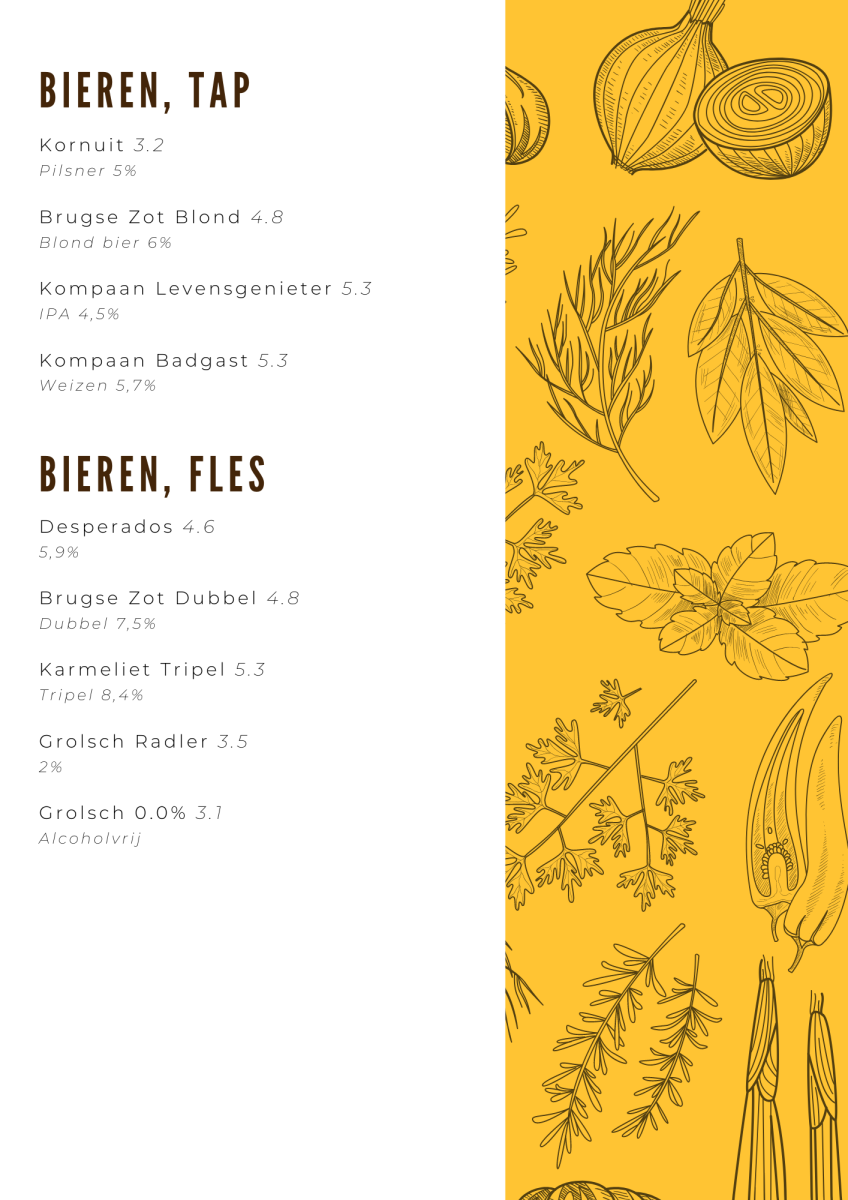 BIEREN, TAP

Kornuit 3.2
Pilsner 5%

Brugse Zot Blond 4.8
Blond bier 6%

Kompaan Levensgenieter 5.3
IPA 4,5%

Kompaan Badgast 5.3
Weizen 5,7%

BIEREN, FLES

Desperados 4.6
5,9%

Brugse Zot Dubbel 4.8
Dubbel 7,5%

Karmeliet Tripel 5.3
Tripel 8,4%

Grolsch Radler 3.5
2%

Grolsch 0.0% 3.1
Alcoholvrij